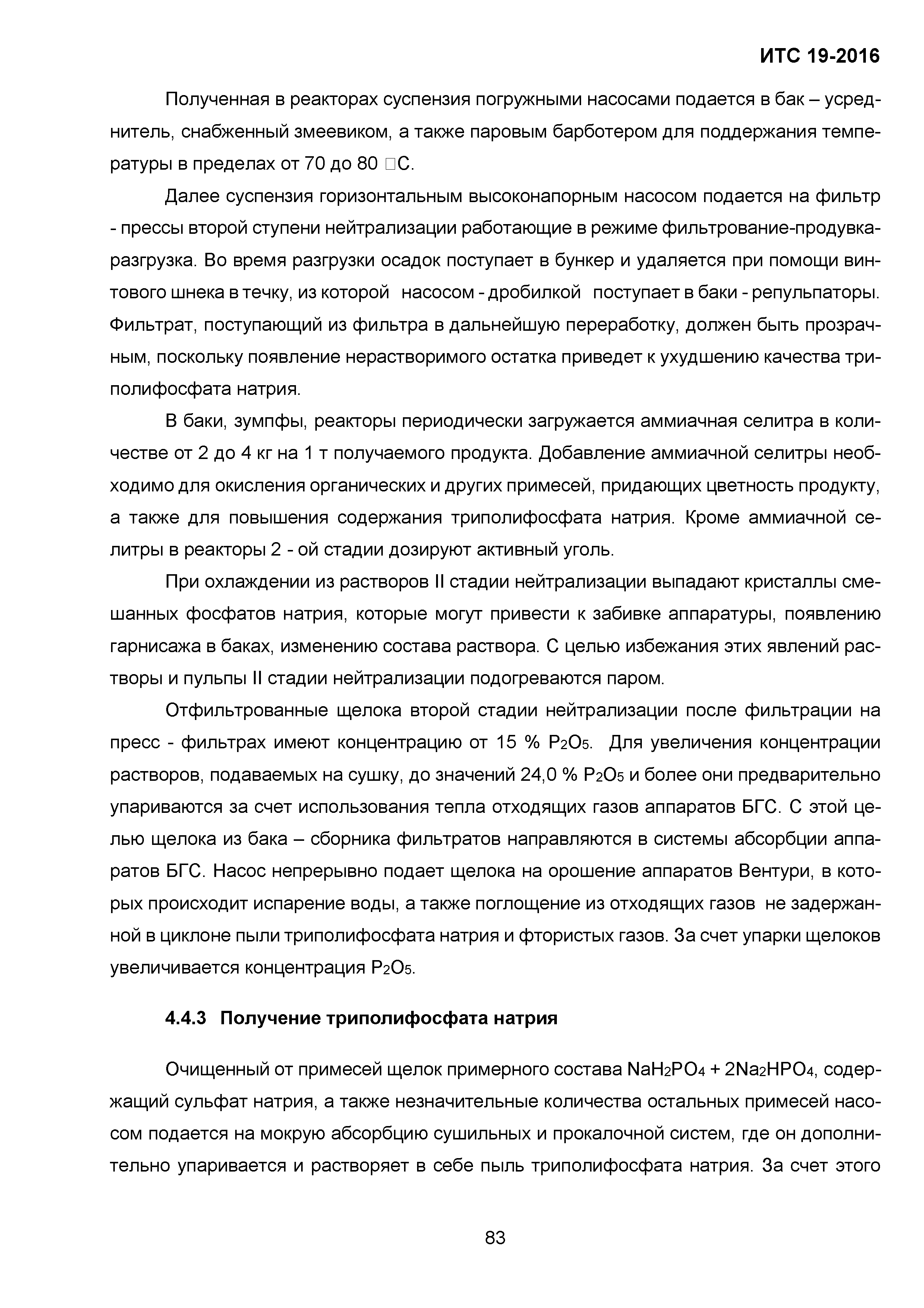 ИТС 19-2016

Полученная в реакторах суспензия погружными насосами подается в бак – усреднитель, снабженный змеевиком, а также паровым барботером для поддержания температуры в пределах от 70 до 80 □С.

Далее суспензия горизонтальным высоконапорным насосом подается на фильтр - прессы второй ступени нейтрализации работающие в режиме фильтрование-продувка-разгрузка. Во время разгрузки осадок поступает в бункер и удаляется при помощи винтового шнека в течку, из которой насосом - дробилкой поступает в баки - репульпаторы. Фильтрат, поступающий из фильтра в дальнейшую переработку, должен быть прозрачным, поскольку появление нерастворимого остатка приведет к ухудшению качества триполифосфата натрия.

В баки, зумпфы, реакторы периодически загружается аммиачная селитра в количестве от 2 до 4 кг на 1 т получаемого продукта. Добавление аммиачной селитры необходимо для окисления органических и других примесей, придающих цветность продукту, а также для повышения содержания триполифосфата натрия. Кроме аммиачной селитры в реакторы 2 - ой стадии дозируют активный уголь.

При охлаждении из растворов II стадии нейтрализации выпадают кристаллы смешанных фосфатов натрия, которые могут привести к забивке аппаратуры, появлению гарнисажа в баках, изменению состава раствора. С целью избежания этих явлений растворы и пульпы II стадии нейтрализации подогреваются паром.

Отфильтрованные щелока второй стадии нейтрализации после фильтрации на пресс - фильтрах имеют концентрацию от 15 % $P_2O_5$. Для увеличения концентрации растворов, подаваемых на сушку, до значений 24,0 % $P_2O_5$ и более они предварительно упариваются за счет использования тепла отходящих газов аппаратов БГС. С этой целью щелока из бака – сборника фильтратов направляются в системы абсорбции аппаратов БГС. Насос непрерывно подает щелока на орошение аппаратов Вентури, в которых происходит испарение воды, а также поглощение из отходящих газов не задержанной в циклоне пыли триполифосфата натрия и фтористых газов. За счет упарки щелоков увеличивается концентрация $P_2O_5$.

4.4.3 Получение триполифосфата натрия

Очищенный от примесей щелок примерного состава $NaH_2PO_4 + 2Na_2HPO_4$, содержащий сульфат натрия, а также незначительные количества остальных примесей насосом подается на мокрую абсорбцию сушильных и прокалочной систем, где он дополнительно упаривается и растворяет в себе пыль триполифосфата натрия. За счет этого

83